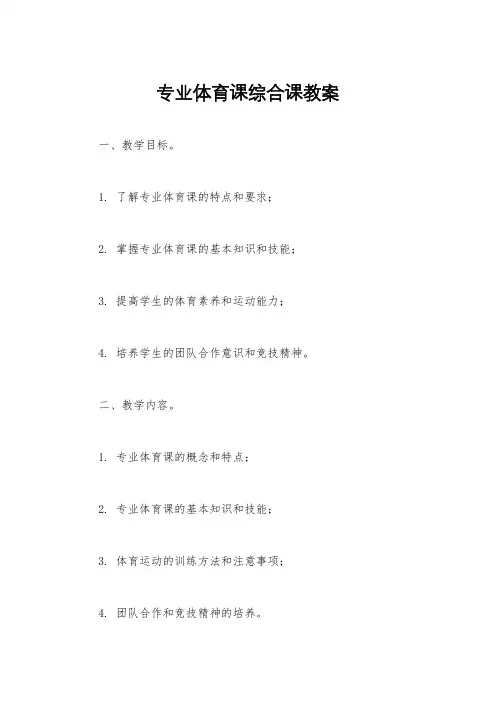 专业体育课综合课教案

一、教学目标。

1. 了解专业体育课的特点和要求；

2. 掌握专业体育课的基本知识和技能；

3. 提高学生的体育素养和运动能力；

4. 培养学生的团队合作意识和竞技精神。

二、教学内容。

1. 专业体育课的概念和特点；

2. 专业体育课的基本知识和技能；

3. 体育运动的训练方法和注意事项；

4. 团队合作和竞技精神的培养。